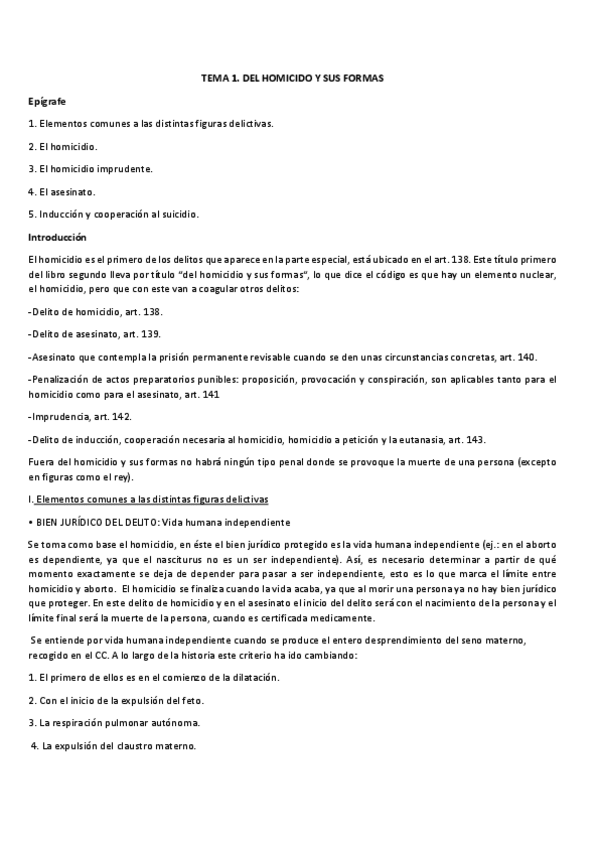 TEMA 1. DEL HOMICIDO Y SUS FORMAS

Epígrafe

1. Elementos comunes a las distintas figuras delictivas.

2. El homicidio.

3. El homicidio imprudente.

4. El asesinato.

5. Inducción y cooperación al suicidio.

Introducción

El homicidio es el primero de los delitos que aparece en la parte especial, está ubicado en el art. 138. Este título primero del libro segundo lleva por título "del homicidio y sus formas", lo que dice el código es que hay un elemento nuclear, el homicidio, pero que con este van a coagular otros delitos:

-Delito de homicidio, art. 138.

-Delito de asesinato, art. 139.

-Asesinato que contempla la prisión permanente revisable cuando se den unas circunstancias concretas, art. 140.

-Penalización de actos preparatorios punibles: proposición, provocación y conspiración, son aplicables tanto para el homicidio como para el asesinato, art. 141

-Imprudencia, art. 142.

-Delito de inducción, cooperación necesaria al homicidio, homicidio a petición y la eutanasia, art. 143.

Fuera del homicidio y sus formas no habrá ningún tipo penal donde se provoque la muerte de una persona (excepto en figuras como el rey).

I. Elementos comunes a las distintas figuras delictivas

• BIEN JURÍDICO DEL DELITO: Vida humana independiente

Se toma como base el homicidio, en éste el bien jurídico protegido es la vida humana independiente (ej.: en el aborto es dependiente, ya que el nasciturus no es un ser independiente). Así, es necesario determinar a partir de qué momento exactamente se deja de depender para pasar a ser independiente, esto es lo que marca el límite entre homicidio y aborto. El homicidio se finaliza cuando la vida acaba, ya que al morir una persona ya no hay bien jurídico que proteger. En este delito de homicidio y en el asesinato el inicio del delito será con el nacimiento de la persona y el límite final será la muerte de la persona, cuando es certificada medicamente.

Se entiende por vida humana independiente cuando se produce el entero desprendimiento del seno materno, recogido en el CC. A lo largo de la historia este criterio ha ido cambiando:

1. El primero de ellos es en el comienzo de la dilatación.

2. Con el inicio de la expulsión del feto.

3. La respiración pulmonar autónoma.

4. La expulsión del claustro materno.